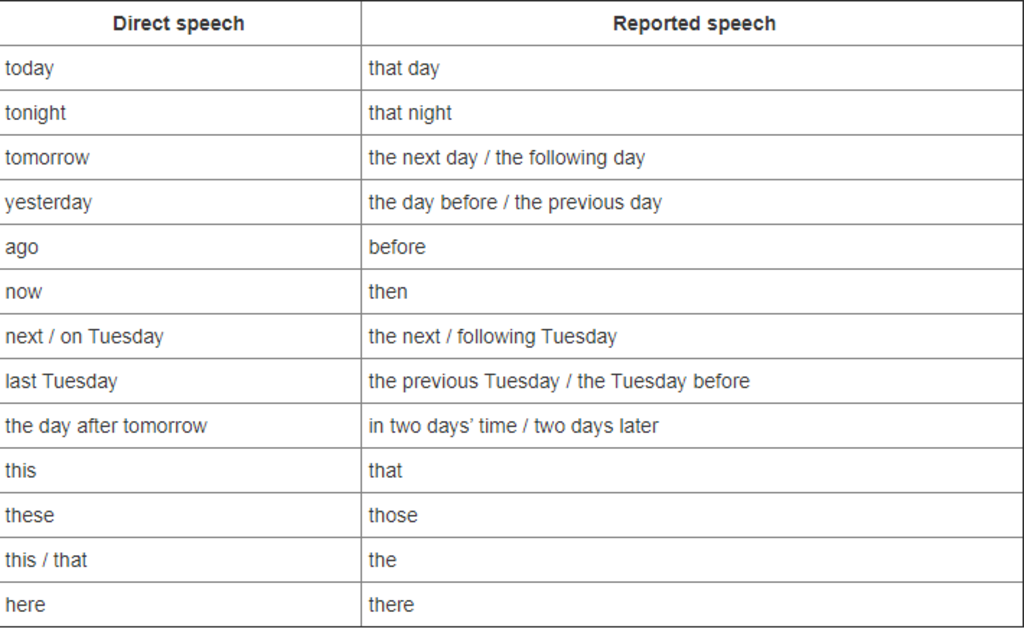 | Direct speech | Reported speech |
|---|---|
| today | that day |
| tonight | that night |
| tomorrow | the next day / the following day |
| yesterday | the day before / the previous day |
| ago | before |
| now | then |
| next / on Tuesday | the next / following Tuesday |
| last Tuesday | the previous Tuesday / the Tuesday before |
| the day after tomorrow | in two days' time / two days later |
| this | that |
| these | those |
| this / that | the |
| here | there |